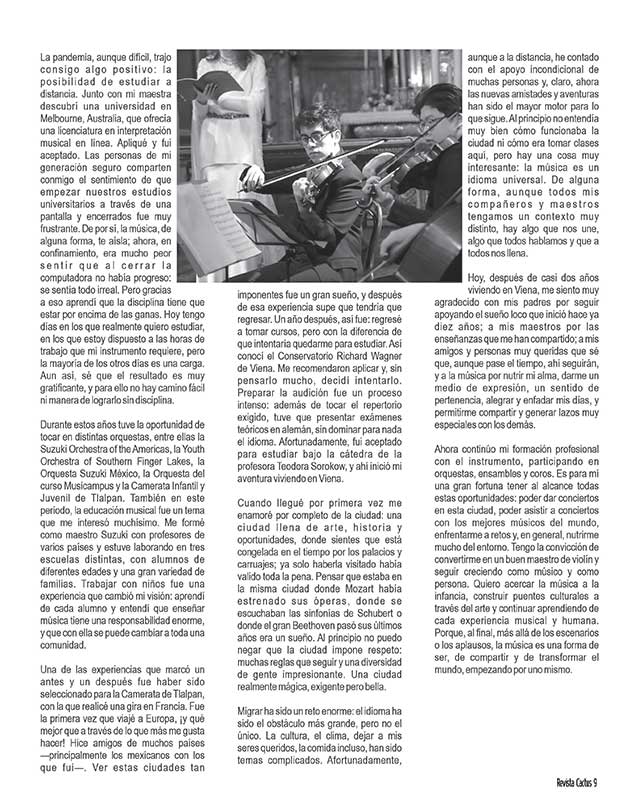 La pandemia, aunque difícil, trajo consigo algo positivo: la posibilidad de estudiar a distancia. Junto con mi maestra descubrí una universidad en Melbourne, Australia, que ofrecía una licenciatura en interpretación musical en línea. Apliqué y fui aceptado. Las personas de mi generación seguro comparten conmigo el sentimiento de que empezar nuestros estudios universitarios a través de una pantalla y encerrados fue muy frustrante. De por sí, la música, de alguna forma, te aísla; ahora, en confinamiento, era mucho peor sentir que al cerrar la computadora no había progreso: se sentía todo irreal. Pero gracias a eso aprendí que la disciplina tiene que estar por encima de las ganas. Hoy tengo días en los que realmente quiero estudiar, en los que estoy dispuesto a las horas de trabajo que mi instrumento requiere, pero la mayoría de los otros días es una carga. Aun así, sé que el resultado es muy gratificante, y para ello no hay camino fácil ni manera de lograrlo sin disciplina.

Durante estos años tuve la oportunidad de tocar en distintas orquestas, entre ellas la Suzuki Orchestra of the Americas, la Youth Orchestra of Southern Finger Lakes, la Orquesta Suzuki México, la Orquesta del curso Musicampus y la Camerata Infantil y Juvenil de Tlalpan. También en este periodo, la educación musical fue un tema que me interesó muchísimo. Me formé como maestro Suzuki con profesores de varios países y estuve laborando en tres escuelas distintas, con alumnos de diferentes edades y una gran variedad de familias. Trabajar con niños fue una experiencia que cambió mi visión: aprendí de cada alumno y entendí que enseñar música tiene una responsabilidad enorme, y que con ella se puede cambiar a toda una comunidad.

Una de las experiencias que marcó un antes y un después fue haber sido seleccionado para la Camerata de Tlalpan, con la que realicé una gira en Francia. Fue la primera vez que viajé a Europa, ¡y qué mejor que a través de lo que más me gusta hacer! Hice amigos de muchos países —principalmente los mexicanos con los que fui—. Ver estas ciudades tan imponentes fue un gran sueño, y después de esa experiencia supe que tendría que regresar. Un año después, así fue: regresé a tomar cursos, pero con la diferencia de que intentaría quedarme para estudiar. Así conocí el Conservatorio Richard Wagner de Viena. Me recomendaron aplicar y, sin pensarlo mucho, decidí intentarlo. Preparar la audición fue un proceso intenso: además de tocar el repertorio exigido, tuve que presentar exámenes teóricos en alemán, sin dominar para nada el idioma. Afortunadamente, fui aceptado para estudiar bajo la cátedra de la profesora Teodora Sorokow, y ahí inició mi aventura viviendo en Viena.

Cuando llegué por primera vez me enamoré por completo de la ciudad: una ciudad llena de arte, historia y oportunidades, donde sientes que está congelada en el tiempo por los palacios y carruajes; ya solo haberla visitado había valido toda la pena. Pensar que estaba en la misma ciudad donde Mozart había estrenado sus óperas, donde se escuchaban las sinfonías de Schubert o donde el gran Beethoven pasó sus últimos años era un sueño. Al principio no puedo negar que la ciudad impone respeto: muchas reglas que seguir y una diversidad de gente impresionante. Una ciudad realmente mágica, exigente pero bella.

Migrar ha sido un reto enorme: el idioma ha sido el obstáculo más grande, pero no el único. La cultura, el clima, dejar a mis seres queridos, la comida incluso, han sido temas complicados. Afortunadamente, aunque a la distancia, he contado con el apoyo incondicional de muchas personas y, claro, ahora las nuevas amistades y aventuras han sido el mayor motor para lo que sigue. Al principio no entendía muy bien cómo funcionaba la ciudad ni cómo era tomar clases aquí, pero hay una cosa muy interesante: la música es un idioma universal. De alguna forma, aunque todos mis compañeros y maestros tengamos un contexto muy distinto, hay algo que nos une, algo que todos hablamos y que a todos nos llena.

Hoy, después de casi dos años viviendo en Viena, me siento muy agradecido con mis padres por seguir apoyando el sueño loco que inició hace ya diez años; a mis maestros por las enseñanzas que me han compartido; a mis amigos y personas muy queridas que sé que, aunque pase el tiempo, ahí seguirán, y a la música por nutrir mi alma, darme un medio de expresión, un sentido de pertenencia, alegrar y enfadar mis días, y permitirme compartir y generar lazos muy especiales con los demás.

Ahora continúo mi formación profesional con el instrumento, participando en orquestas, ensambles y coros. Es para mí una gran fortuna tener al alcance todas estas oportunidades: poder dar conciertos en esta ciudad, poder asistir a conciertos con los mejores músicos del mundo, enfrentarme a retos y, en general, nutrirme mucho del entorno. Tengo la convicción de convertirme en un buen maestro de violín y seguir creciendo como músico y como persona. Quiero acercar la música a la infancia, construir puentes culturales a través del arte y continuar aprendiendo de cada experiencia musical y humana. Porque, al final, más allá de los escenarios o los aplausos, la música es una forma de ser, de compartir y de transformar el mundo, empezando por uno mismo.

Revista Cactus 9